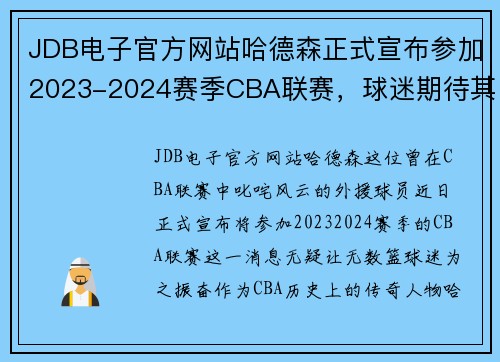 JDB电子官方网站哈德森正式宣布参加2023-2024赛季CBA联赛，球迷期待其

JDB电子官方网站哈德森这位曾在CBA联赛中叱咤风云的外援球员近日正式宣布将参加20232024赛季的CBA联赛这一消息无疑让无数篮球迷为之振奋作为CBA历史上的传奇人物哈